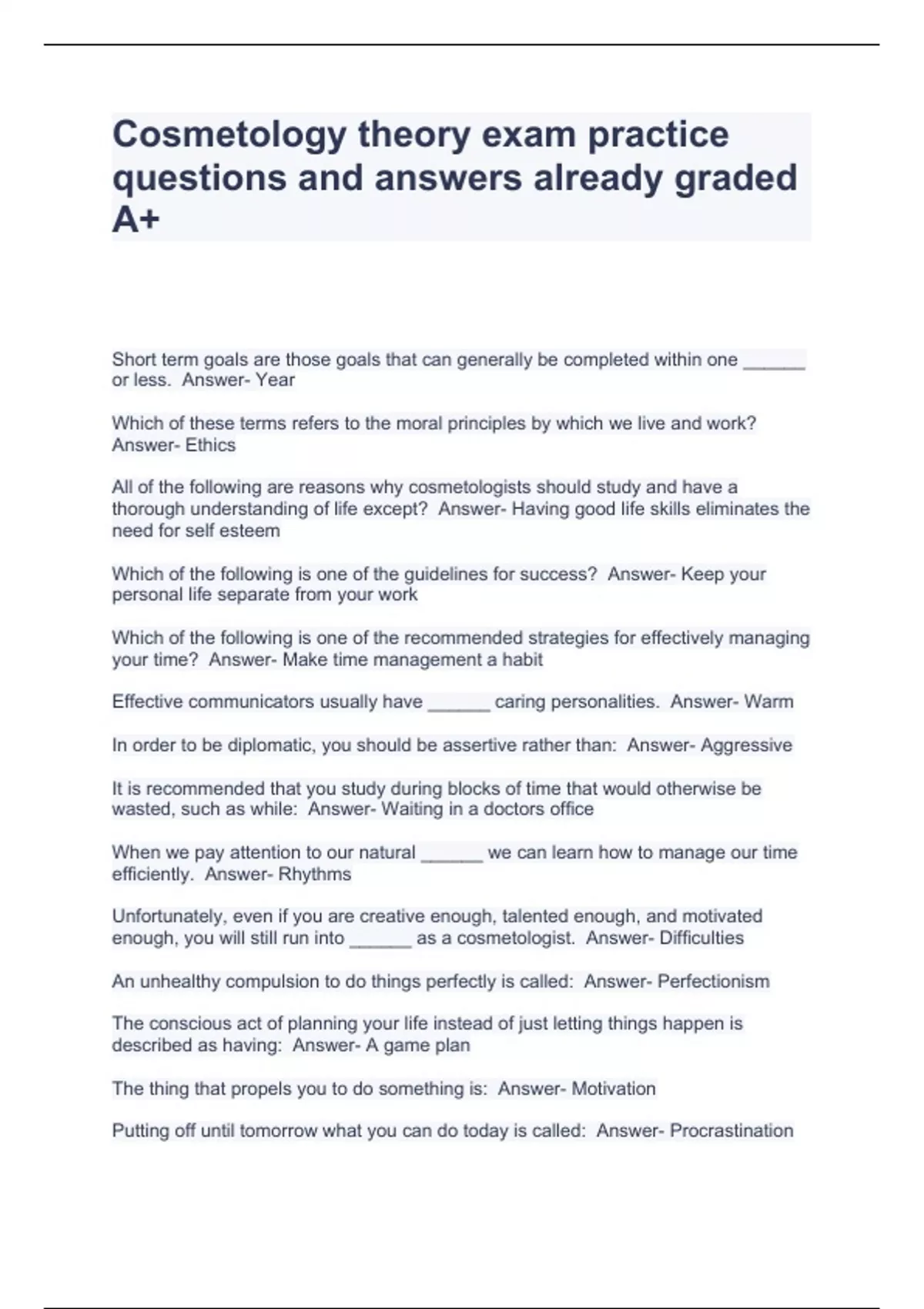 Cosmetology theory exam practice questions and answers already graded A+

Short term goals are those goals that can generally be completed within one ______ or less. Answer- Year

Which of these terms refers to the moral principles by which we live and work? Answer- Ethics

All of the following are reasons why cosmetologists should study and have a thorough understanding of life except? Answer- Having good life skills eliminates the need for self esteem

Which of the following is one of the guidelines for success? Answer- Keep your personal life separate from your work

Which of the following is one of the recommended strategies for effectively managing your time? Answer- Make time management a habit

Effective communicators usually have ______ caring personalities. Answer- Warm

In order to be diplomatic, you should be assertive rather than: Answer- Aggressive

It is recommended that you study during blocks of time that would otherwise be wasted, such as while: Answer- Waiting in a doctors office

When we pay attention to our natural ______ we can learn how to manage our time efficiently. Answer- Rhythms

Unfortunately, even if you are creative enough, talented enough, and motivated enough, you will still run into ______ as a cosmetologist. Answer- Difficulties

An unhealthy compulsion to do things perfectly is called: Answer- Perfectionism

The conscious act of planning your life instead of just letting things happen is described as having: Answer- A game plan

The thing that propels you to do something is: Answer- Motivation

Putting off until tomorrow what you can do today is called: Answer- Procrastination